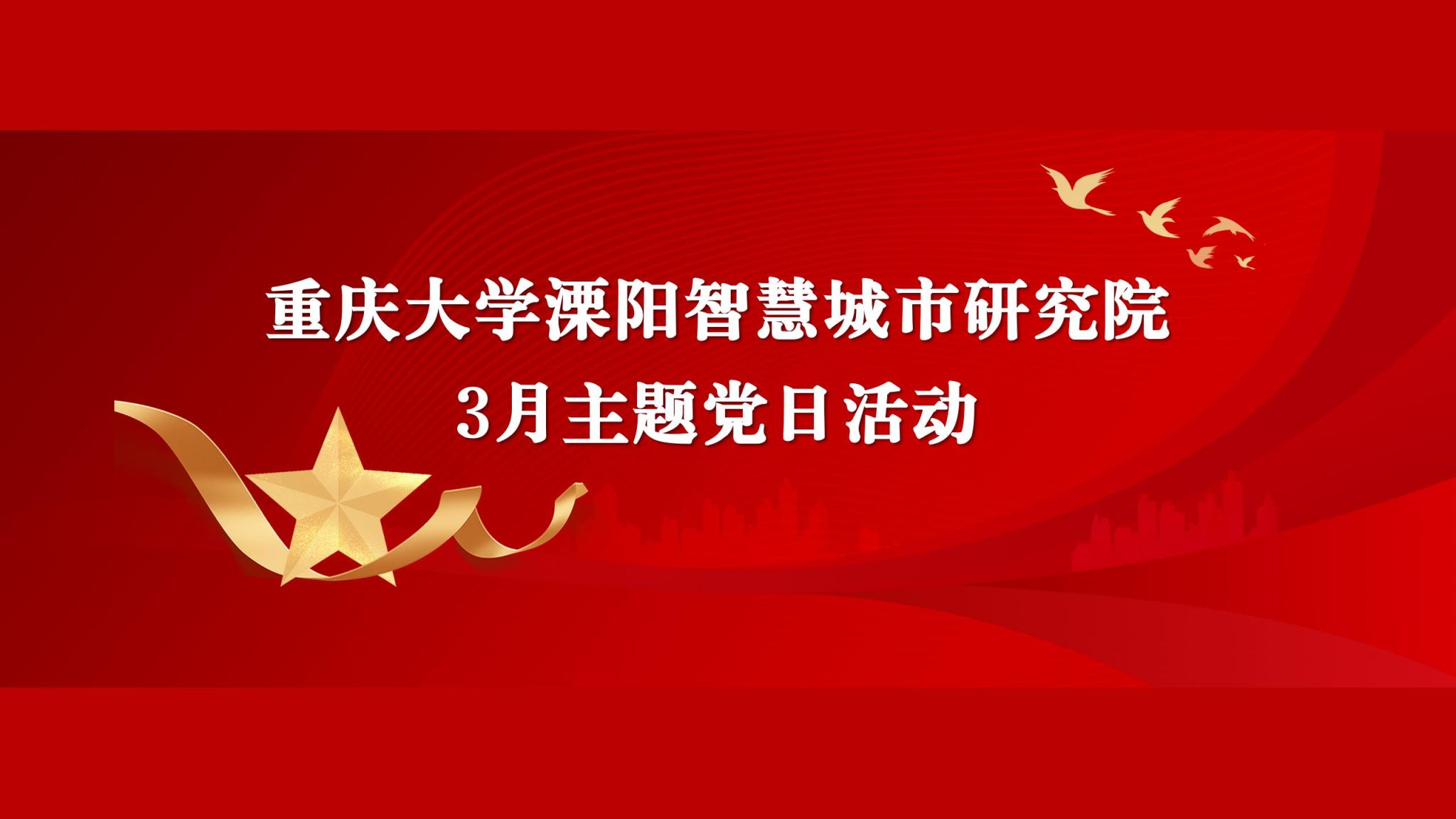 重庆大学溧阳智慧城市研究院
3月主题党日活动